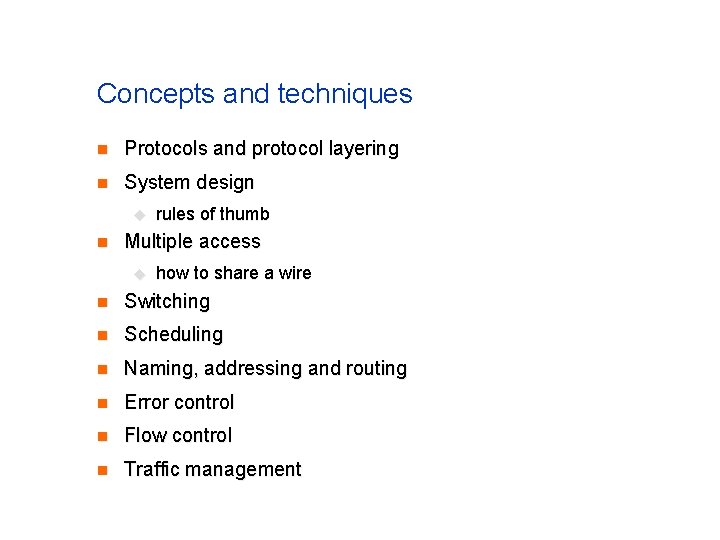 Concepts and techniques

- Protocols and protocol layering
- System design
  - rules of thumb
- Multiple access
  - how to share a wire
- Switching
- Scheduling
- Naming, addressing and routing
- Error control
- Flow control
- Traffic management